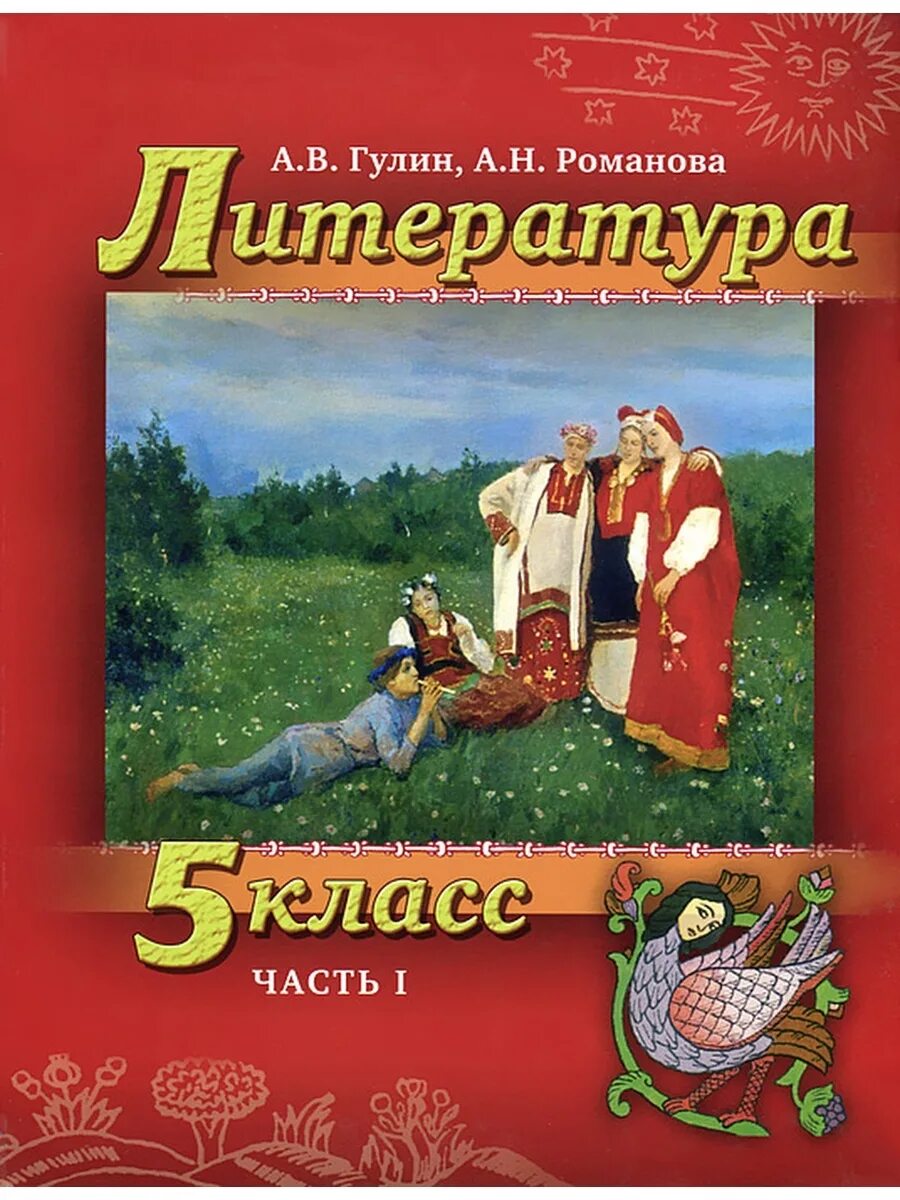 А.В. Гулин, А.Н. Романова

Литература

5 класс

ЧАСТЬ I